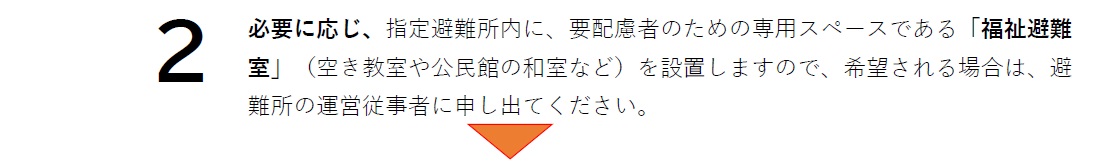 2

必要に応じ、指定避難所内に、要配慮者のための専用スペースである「福祉避難室」（空き教室や公民館の和室など）を設置しますので、希望される場合は、避難所の運営従事者に申し出てください。